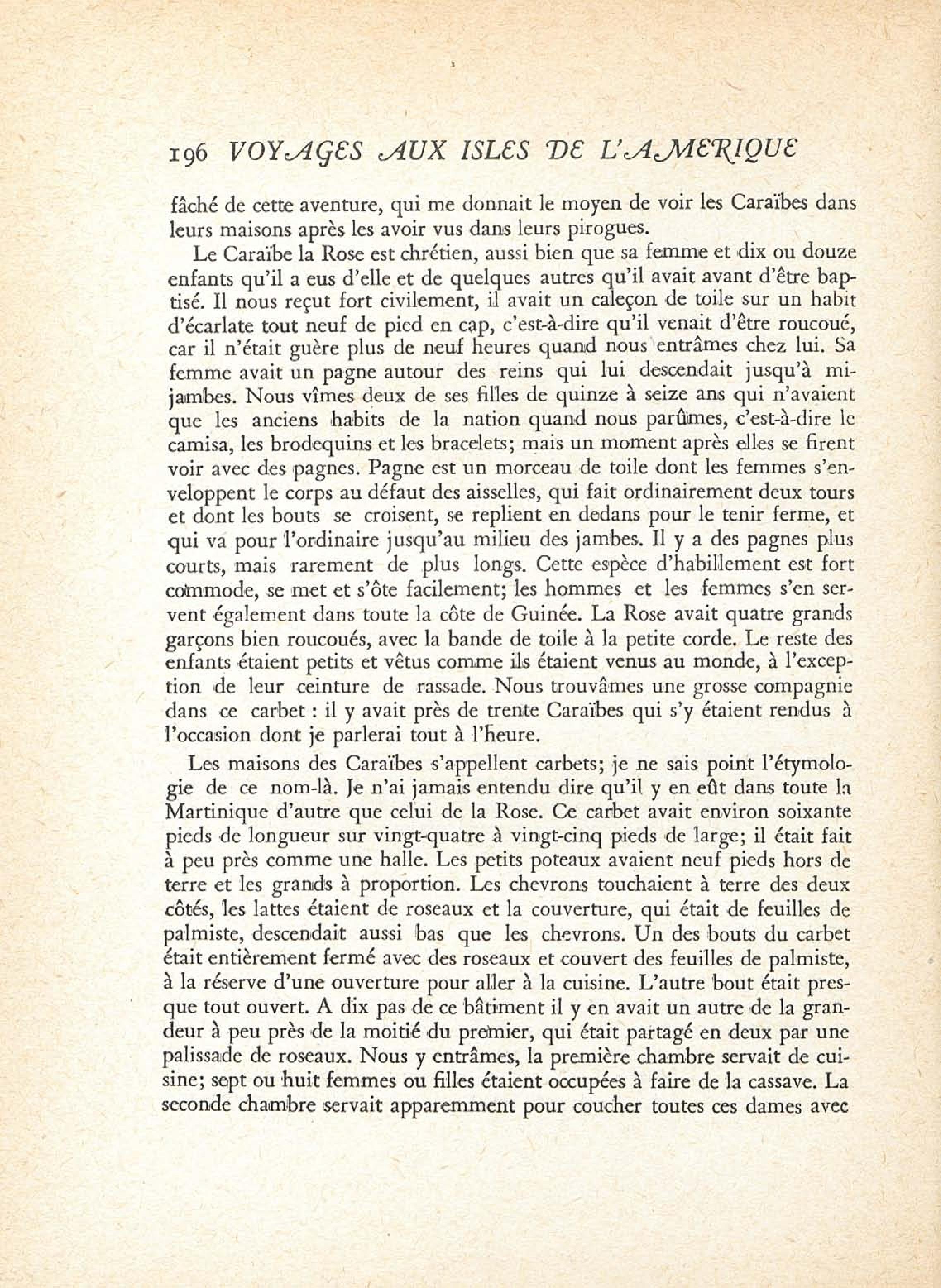 196 VOYAGES AUX ISLES DE L'AMERIQUE

fâché de cette aventure, qui me donnait le moyen de voir les Caraïbes dans leurs maisons après les avoir vus dans leurs pirogues.

Le Caraïbe la Rose est chrétien, aussi bien que sa femme et dix ou douze enfants qu'il a eus d'elle et de quelques autres qu'il avait avant d'être baptisé. Il nous reçut fort civilement, il avait un caleçon de toile sur un habit d'écarlate tout neuf de pied en cap, c'est-à-dire qu'il venait d'être roucoué, car il n'était guère plus de neuf heures quand nous entrâmes chez lui. Sa femme avait un pagne autour des reins qui lui descendait jusqu'à mi-jambes. Nous vîmes deux de ses filles de quinze à seize ans qui n'avaient que les anciens habits de la nation quand nous parûmes, c'est-à-dire le camisa, les brodequins et les bracelets; mais un moment après elles se firent voir avec des pagnes. Pagne est un morceau de toile dont les femmes s'enveloppent le corps au défaut des aisselles, qui fait ordinairement deux tours et dont les bouts se croisent, se replient en dedans pour le tenir ferme, et qui va pour l'ordinaire jusqu'au milieu des jambes. Il y a des pagnes plus courts, mais rarement de plus longs. Cette espèce d'habillement est fort commode, se met et s'ôte facilement; les hommes et les femmes s'en servent également dans toute la côte de Guinée. La Rose avait quatre grands garçons bien roucoués, avec la bande de toile à la petite corde. Le reste des enfants étaient petits et vêtus comme ils étaient venus au monde, à l'exception de leur ceinture de rassade. Nous trouvâmes une grosse compagnie dans ce carbet : il y avait près de trente Caraïbes qui s'y étaient rendus à l'occasion dont je parlerai tout à l'heure.

Les maisons des Caraïbes s'appellent carbets; je ne sais point l'étymologie de ce nom-là. Je n'ai jamais entendu dire qu'il y en eût dans toute la Martinique d'autre que celui de la Rose. Ce carbet avait environ soixante pieds de longueur sur vingt-quatre à vingt-cinq pieds de large; il était fait à peu près comme une halle. Les petits poteaux avaient neuf pieds hors de terre et les grands à proportion. Les chevrons touchaient à terre des deux côtés, les lattes étaient de roseaux et la couverture, qui était de feuilles de palmiste, descendait aussi bas que les chevrons. Un des bouts du carbet était entièrement fermé avec des roseaux et couvert des feuilles de palmiste, à la réserve d'une ouverture pour aller à la cuisine. L'autre bout était presque tout ouvert. A dix pas de ce bâtiment il y en avait un autre de la grandeur à peu près de la moitié du premier, qui était partagé en deux par une palissade de roseaux. Nous y entrâmes, la première chambre servait de cuisine; sept ou huit femmes ou filles étaient occupées à faire de la cassave. La seconde chambre servait apparemment pour coucher toutes ces dames avec